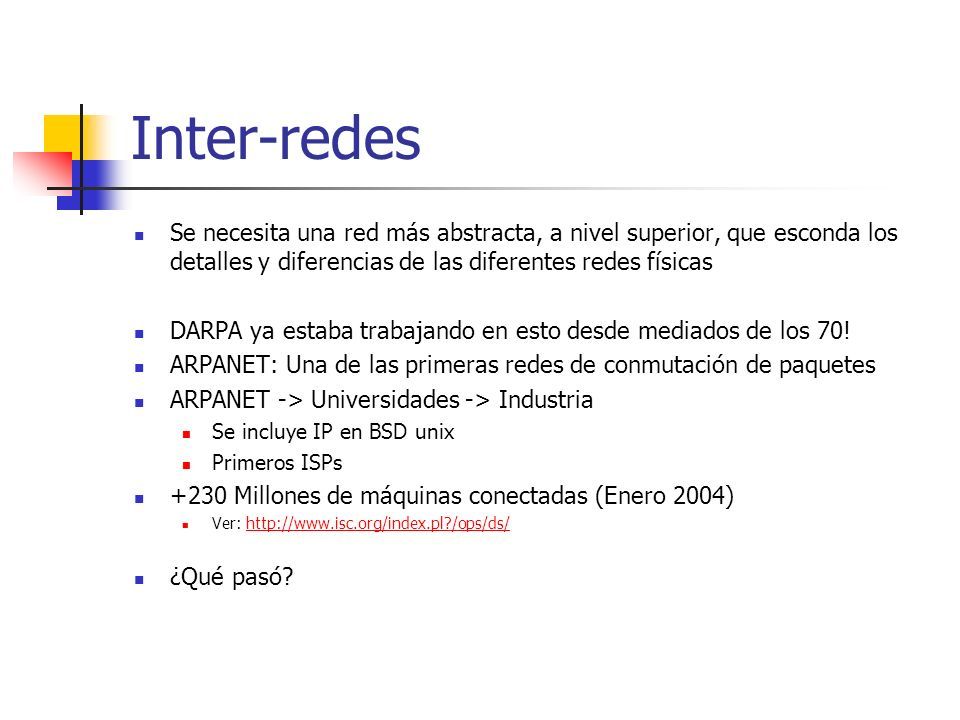 Inter-redes

Se necesita una red más abstracta, a nivel superior, que esconda los detalles y diferencias de las diferentes redes físicas

DARPA ya estaba trabajando en esto desde mediados de los 70!

ARPANET: Una de las primeras redes de conmutación de paquetes

ARPANET -> Universidades -> Industria

Se incluye IP en BSD unix

Primeros ISPs

+230 Millones de máquinas conectadas (Enero 2004)

Ver: http://www.isc.org/index.pl?/ops/ds/

¿Qué pasó?